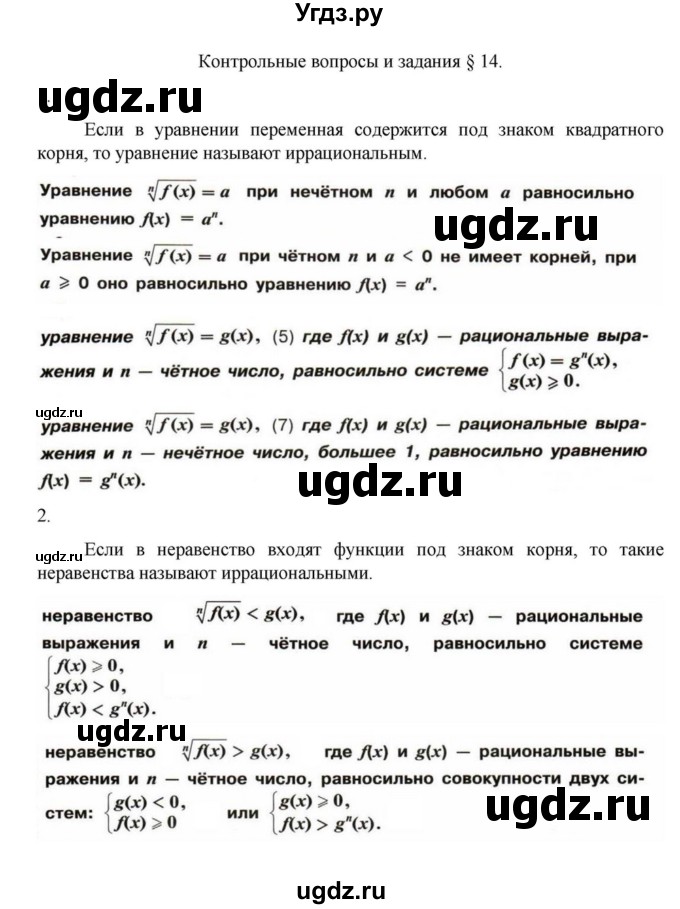 Угдз.ру

Контрольные вопросы и задания § 14.

ugdz.ru

Если в уравнении переменная содержится под знаком квадратного корня, то уравнение называют иррациональным.

Уравнение $\sqrt[n]{f(x)} = a$ при нечётном $n$ и любом $a$ равносильно уравнению $f(x) = a^n$.

ugdz.ru

Уравнение $\sqrt[n]{f(x)} = a$ при чётном $n$ и $a < 0$ не имеет корней, при $a \geqslant 0$ оно равносильно уравнению $f(x) = a^n$.

уравнение $\sqrt[n]{f(x)} = g(x)$, (5) где $f(x)$ и $g(x)$ — рациональные выражения и $n$ — чётное число, равносильно системе $\begin{cases} f(x) = g^n(x), \\ g(x) \geqslant 0. \end{cases}$

ugdz.ru

уравнение $\sqrt[n]{f(x)} = g(x)$, (7) где $f(x)$ и $g(x)$ — рациональные выражения и $n$ — нечётное число, большее 1, равносильно уравнению $f(x) = g^n(x)$.

ugdz.ru

2.

ugdz.ru

Если в неравенство входят функции под знаком корня, то такие неравенства называют иррациональными.

неравенство $\sqrt[n]{f(x)} < g(x)$, где $f(x)$ и $g(x)$ — рациональные выражения и $n$ — чётное число, равносильно системе $\begin{cases} f(x) \geqslant 0, \\ g(x) > 0, \\ f(x) < g^n(x). \end{cases}$

ugdz.ru

неравенство $\sqrt[n]{f(x)} > g(x)$, где $f(x)$ и $g(x)$ — рациональные выражения и $n$ — чётное число, равносильно совокупности двух систем: $\begin{cases} g(x) < 0, \\ f(x) \geqslant 0 \end{cases}$ или $\begin{cases} g(x) \geqslant 0, \\ f(x) > g^n(x). \end{cases}$

ugdz.ru

ugdz.ru